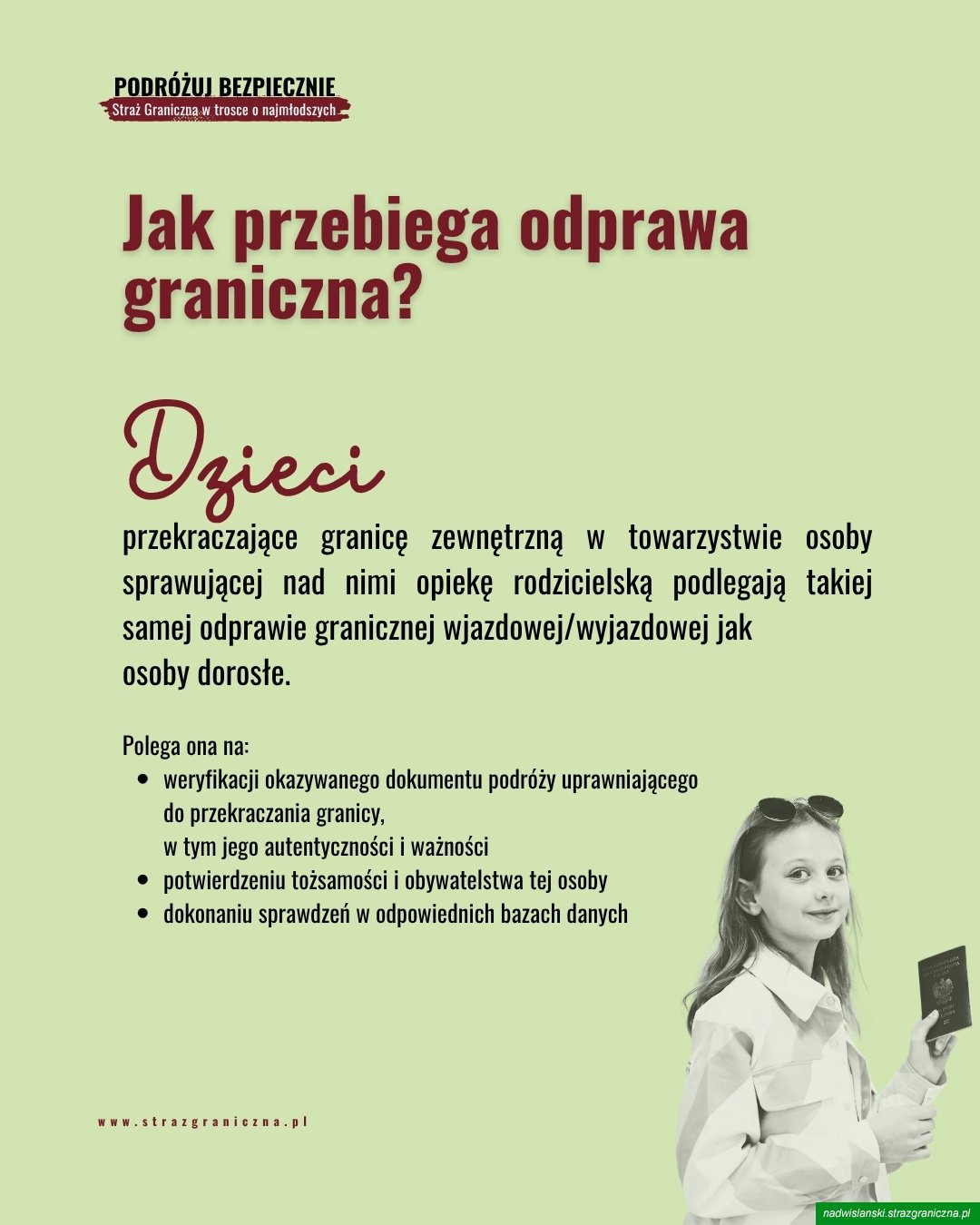 PODRÓŻUJ BEZPIECZNIE
Straż Graniczna w trosce o najmłodszych

Jak przebiega odprawa graniczna?

Dzieci
przekraczające granicę zewnętrzną w towarzystwie osoby sprawującej nad nimi opiekę rodzicielską podlegają takiej samej odprawie granicznej wjazdowej/wyjazdowej jak osoby dorosłe.

Polega ona na:
- weryfikacji okazywanego dokumentu podróży uprawniającego do przekraczania granicy, w tym jego autentyczności i ważności
- potwierdzeniu tożsamości i obywatelstwa tej osoby
- dokonaniu sprawdzeń w odpowiednich bazach danych

www.strazgraniczna.pl

nadwislanski.strazgraniczna.pl